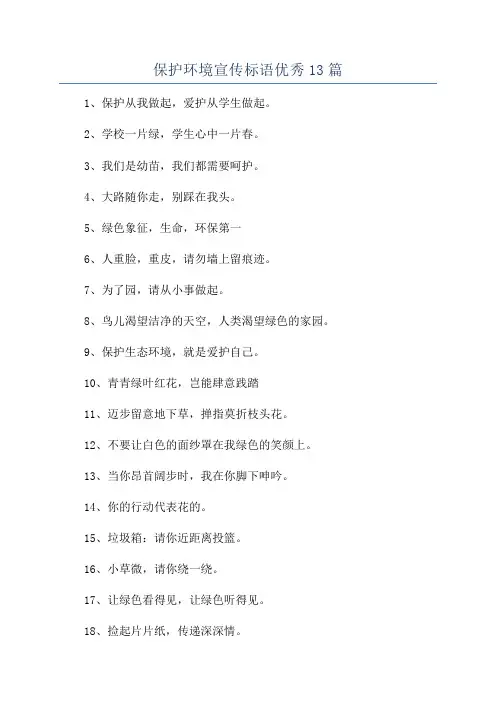 保护环境宣传标语优秀13篇

1、保护从我做起，爱护从学生做起。

2、学校一片绿，学生心中一片春。

3、我们是幼苗，我们都需要呵护。

4、大路随你走，别踩在我头。

5、绿色象征，生命，环保第一

6、人重脸，重皮，请勿墙上留痕迹。

7、为了园，请从小事做起。

8、鸟儿渴望洁净的天空，人类渴望绿色的家园。

9、保护生态环境，就是爱护自己。

10、青青绿叶红花，岂能肆意践踏

11、迈步留意地下草，掸指莫折枝头花。

12、不要让白色的面纱罩在我绿色的笑颜上。

13、当你昂首阔步时，我在你脚下呻吟。

14、你的行动代表花的。

15、垃圾箱：请你近距离投篮。

16、小草微，请你绕一绕。

17、让绿色看得见，让绿色听得见。

18、捡起片片纸，传递深深情。